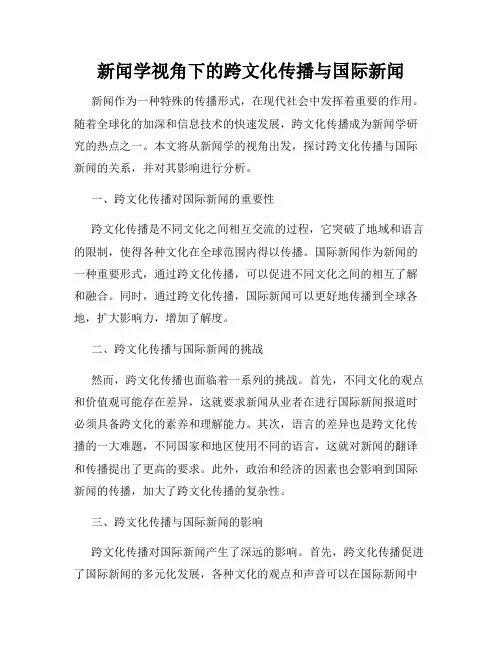 新闻学视角下的跨文化传播与国际新闻

新闻作为一种特殊的传播形式，在现代社会中发挥着重要的作用。随着全球化的加深和信息技术的快速发展，跨文化传播成为新闻学研究的热点之一。本文将从新闻学的视角出发，探讨跨文化传播与国际新闻的关系，并对其影响进行分析。

一、跨文化传播对国际新闻的重要性

跨文化传播是不同文化之间相互交流的过程，它突破了地域和语言的限制，使得各种文化在全球范围内得以传播。国际新闻作为新闻的一种重要形式，通过跨文化传播，可以促进不同文化之间的相互了解和融合。同时，通过跨文化传播，国际新闻可以更好地传播到全球各地，扩大影响力，增加了解度。

二、跨文化传播与国际新闻的挑战

然而，跨文化传播也面临着一系列的挑战。首先，不同文化的观点和价值观可能存在差异，这就要求新闻从业者在进行国际新闻报道时必须具备跨文化的素养和理解能力。其次，语言的差异也是跨文化传播的一大难题，不同国家和地区使用不同的语言，这就对新闻的翻译和传播提出了更高的要求。此外，政治和经济的因素也会影响到国际新闻的传播，加大了跨文化传播的复杂性。

三、跨文化传播与国际新闻的影响

跨文化传播对国际新闻产生了深远的影响。首先，跨文化传播促进了国际新闻的多元化发展，各种文化的观点和声音可以在国际新闻中